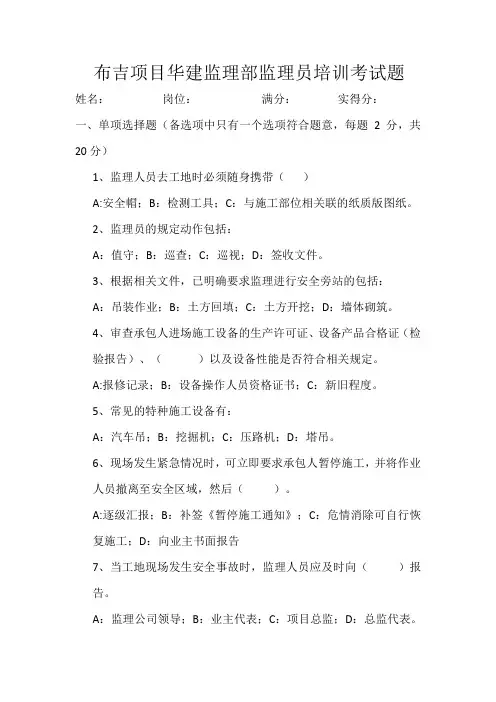 布吉项目华建监理部监理员培训考试题

姓名：　　岗位：　　满分：　　实得分：

一、单项选择题（备选项中只有一个选项符合题意，每题 2 分，共 20 分）

1、监理人员去工地时必须随身携带（　）

A:安全帽；B：检测工具；C：与施工部位相关联的纸质版图纸。

2、监理员的规定动作包括：

A：值守；B：巡查；C：巡视；D：签收文件。

3、根据相关文件，已明确要求监理进行安全旁站的包括：

A：吊装作业；B：土方回填；C：土方开挖；D：墙体砌筑。

4、审查承包人进场施工设备的生产许可证、设备产品合格证（检验报告）、（　）以及设备性能是否符合相关规定。

A:报修记录；B：设备操作人员资格证书；C：新旧程度。

5、常见的特种施工设备有：

A：汽车吊；B：挖掘机；C：压路机；D：塔吊。

6、现场发生紧急情况时，可立即要求承包人暂停施工，并将作业人员撤离至安全区域，然后（　）。

A:逐级汇报；B：补签《暂停施工通知》；C：危情消除可自行恢复施工；D：向业主书面报告

7、当工地现场发生安全事故时，监理人员应及时向（　）报告。

A：监理公司领导；B：业主代表；C：项目总监；D：总监代表。